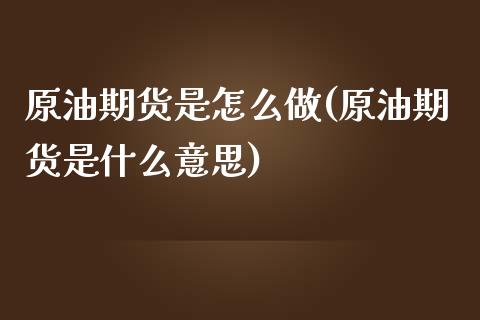 原油期货是怎么做(原油期货是什么意思)